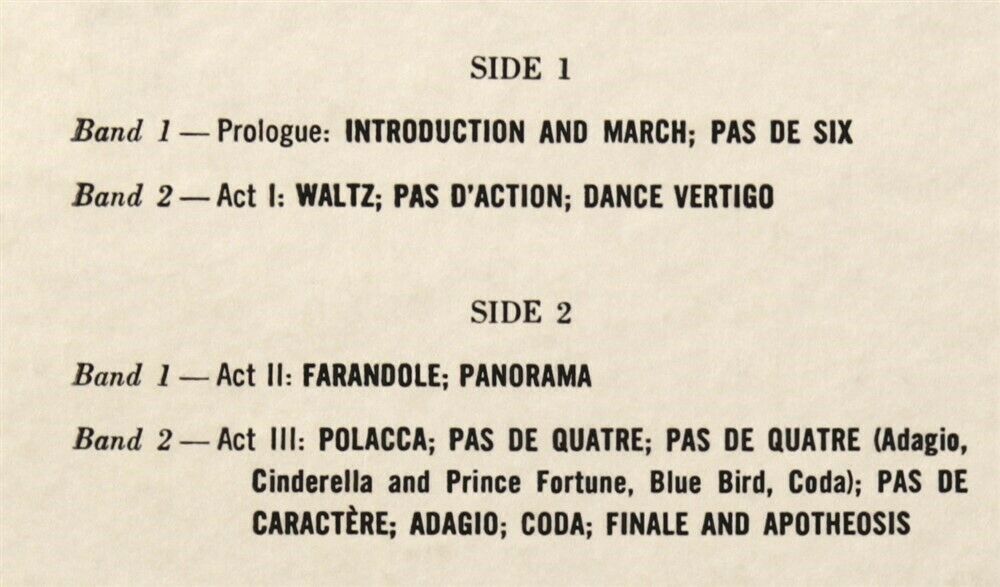 SIDE 1

Band 1 — Prologue: INTRODUCTION AND MARCH; PAS DE SIX

Band 2 — Act I: WALTZ; PAS D'ACTION; DANCE VERTIGO

SIDE 2

Band 1 — Act II: FARANDOLE; PANORAMA

Band 2 — Act III: POLACCA; PAS DE QUATRE; PAS DE QUATRE (Adagio, Cinderella and Prince Fortune, Blue Bird, Coda); PAS DE CARACTÈRE; ADAGIO; CODA; FINALE AND APOTHEOSIS